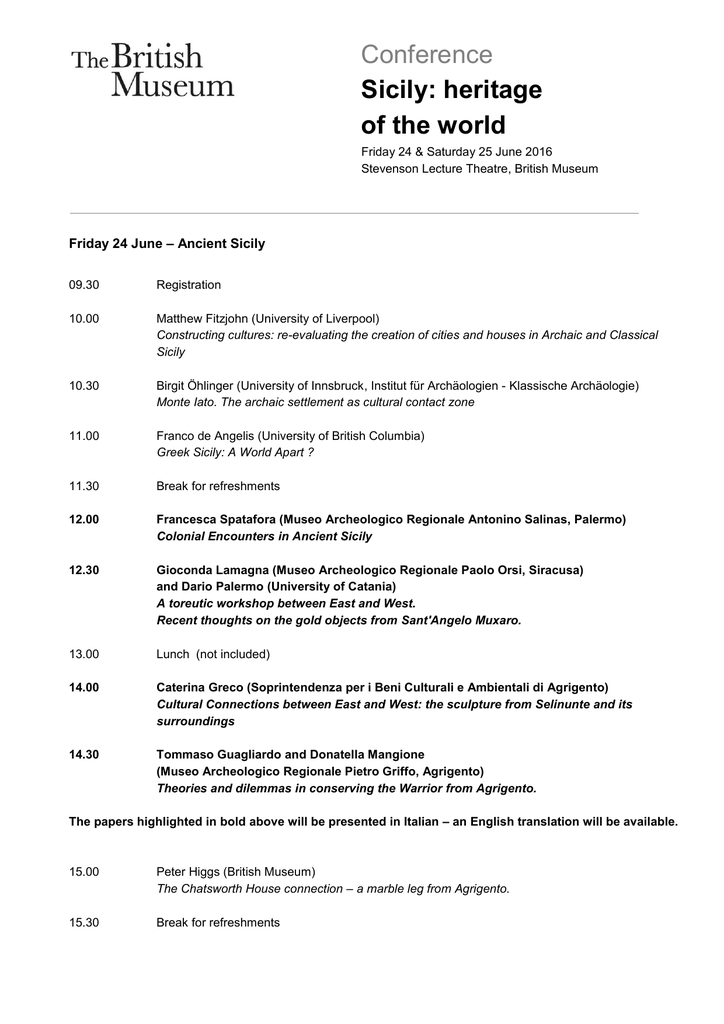 The British Museum

Conference

Sicily: heritage of the world

Friday 24 & Saturday 25 June 2016
Stevenson Lecture Theatre, British Museum

Friday 24 June – Ancient Sicily

09.30 Registration

10.00 Matthew Fitzjohn (University of Liverpool)
Constructing cultures: re-evaluating the creation of cities and houses in Archaic and Classical Sicily

10.30 Birgit Öhlinger (University of Innsbruck, Institut für Archäologien - Klassische Archäologie)
Monte Iato. The archaic settlement as cultural contact zone

11.00 Franco de Angelis (University of British Columbia)
Greek Sicily: A World Apart ?

11.30 Break for refreshments

12.00 Francesca Spatafora (Museo Archeologico Regionale Antonino Salinas, Palermo)
Colonial Encounters in Ancient Sicily

12.30 Gioconda Lamagna (Museo Archeologico Regionale Paolo Orsi, Siracusa) and Dario Palermo (University of Catania)
A toreutic workshop between East and West.
Recent thoughts on the gold objects from Sant'Angelo Muxaro.

13.00 Lunch (not included)

14.00 Caterina Greco (Soprintendenza per i Beni Culturali e Ambientali di Agrigento)
Cultural Connections between East and West: the sculpture from Selinunte and its surroundings

14.30 Tommaso Guagliardo and Donatella Mangione
(Museo Archeologico Regionale Pietro Griffo, Agrigento)
Theories and dilemmas in conserving the Warrior from Agrigento.

The papers highlighted in bold above will be presented in Italian – an English translation will be available.

15.00 Peter Higgs (British Museum)
The Chatsworth House connection – a marble leg from Agrigento.

15.30 Break for refreshments